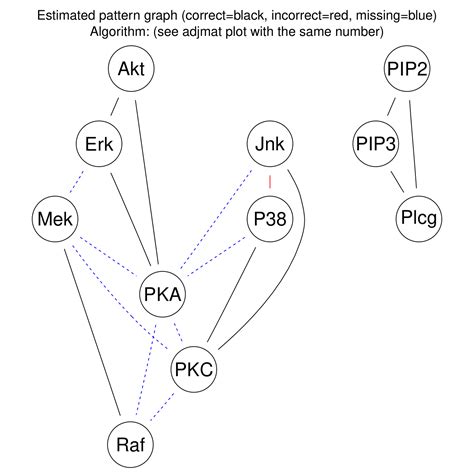 Estimated pattern graph (correct=black, incorrect=red, missing=blue)
Algorithm: (see adjmat plot with the same number)

Akt
PIP2
Erk
Jnk
PIP3
Mek
P38
Plcg
PKA
PKC
Raf